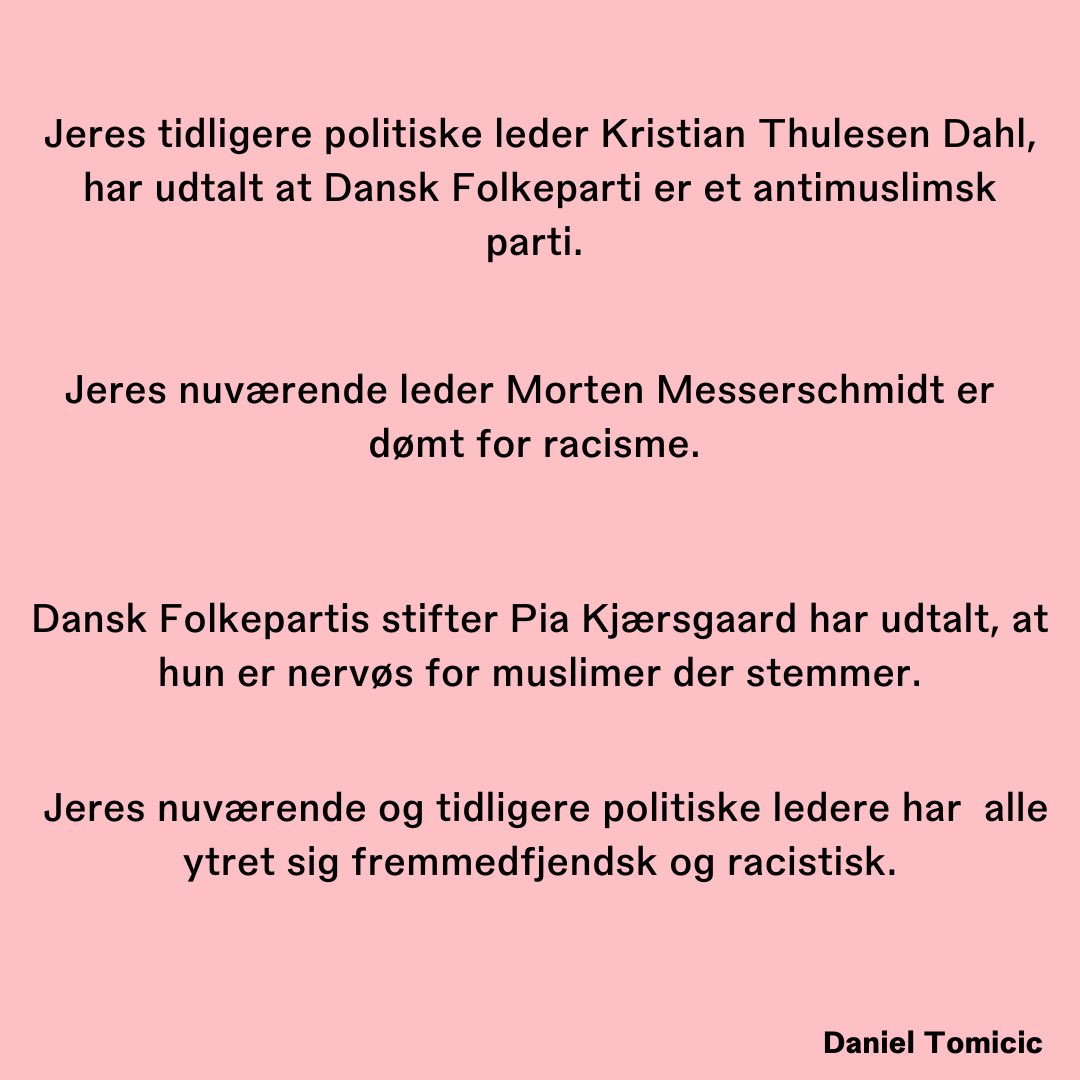 Jeres tidligere politiske leder Kristian Thulesen Dahl, har udtalt at Dansk Folkeparti er et antimuslimsk parti.

Jeres nuværende leder Morten Messerschmidt er dømt for racisme.

Dansk Folkepartis stifter Pia Kjærsgaard har udtalt, at hun er nervøs for muslimer der stemmer.

Jeres nuværende og tidligere politiske ledere har alle ytret sig fremmedfjendsk og racistisk.

Daniel Tomicic